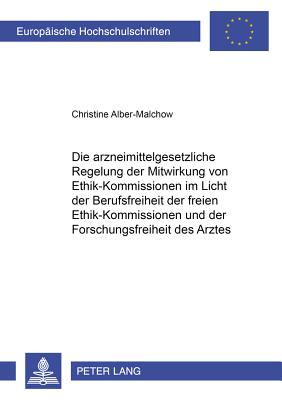 Europäische Hochschulschriften

Christine Alber-Malchow

Die arzneimittelgesetzliche Regelung der Mitwirkung von Ethik-Kommissionen im Licht der Berufsfreiheit der freien Ethik-Kommissionen und der Forschungsfreiheit des Arztes

PETER LANG